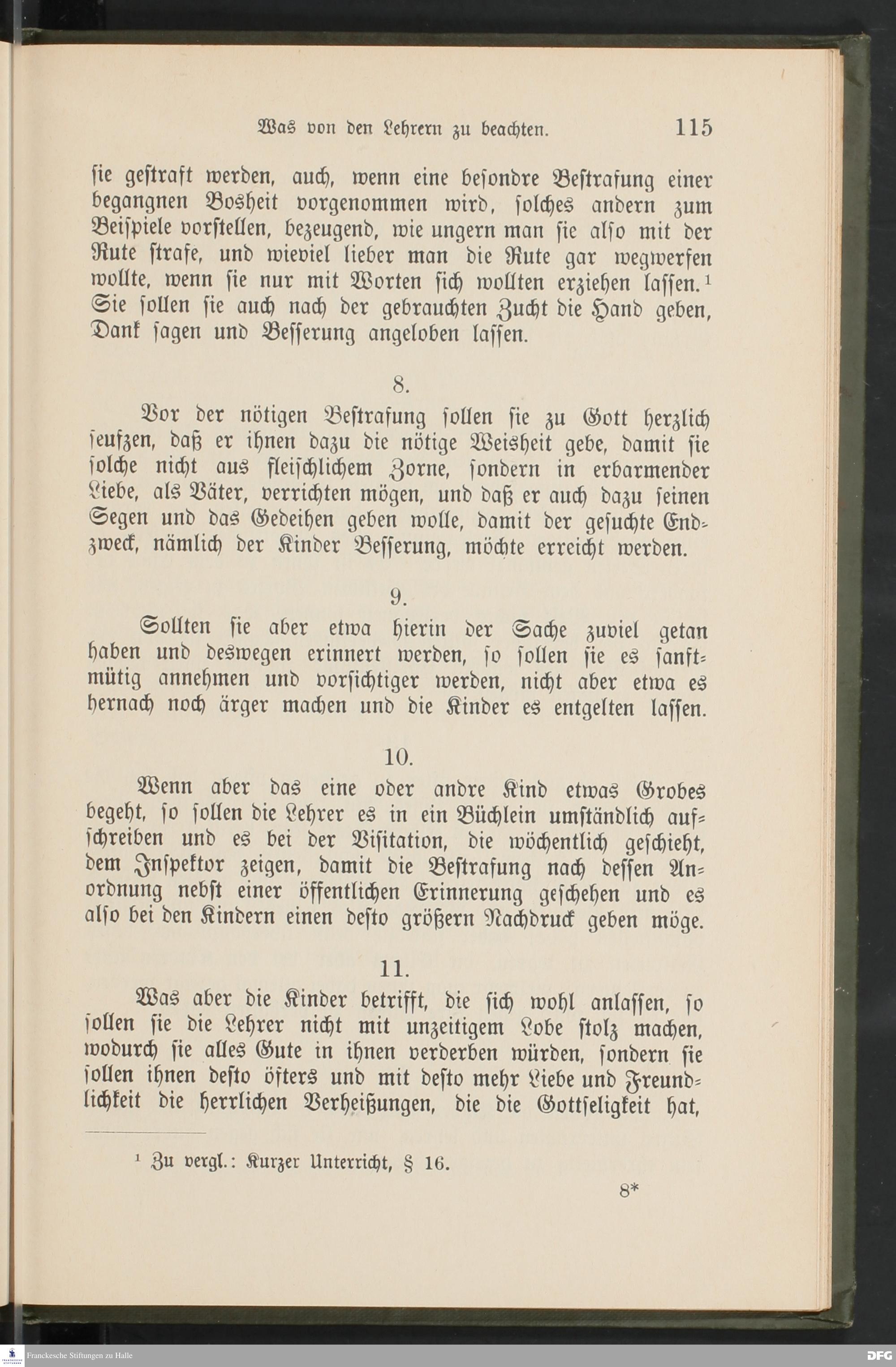 Was von den Lehrern zu beachten. 115

sie gestraft werden, auch, wenn eine besondre Bestrafung einer begangnen Bosheit vorgenommen wird, solches andern zum Beispiele vorstellen, bezeugend, wie ungern man sie also mit der Rute strafe, und wieviel lieber man die Rute gar wegwerfen wollte, wenn sie nur mit Worten sich wollten erziehen lassen.¹ Sie sollen sie auch nach der gebrauchten Zucht die Hand geben, Dank sagen und Besserung angeloben lassen.

8.

Vor der nötigen Bestrafung sollen sie zu Gott herzlich seufzen, daß er ihnen dazu die nötige Weisheit gebe, damit sie solche nicht aus fleischlichem Zorne, sondern in erbarmender Liebe, als Väter, verrichten mögen, und daß er auch dazu seinen Segen und das Gedeihen geben wolle, damit der gesuchte Endzweck, nämlich der Kinder Besserung, möchte erreicht werden.

9.

Sollten sie aber etwa hierin der Sache zuviel getan haben und deswegen erinnert werden, so sollen sie es sanftmütig annehmen und vorsichtiger werden, nicht aber etwa es hernach noch ärger machen und die Kinder es entgelten lassen.

10.

Wenn aber das eine oder andre Kind etwas Grobes begeht, so sollen die Lehrer es in ein Büchlein umständlich aufschreiben und es bei der Visitation, die wöchentlich geschieht, dem Inspektor zeigen, damit die Bestrafung nach dessen Anordnung nebst einer öffentlichen Erinnerung geschehen und es also bei den Kindern einen desto größern Nachdruck geben möge.

11.

Was aber die Kinder betrifft, die sich wohl anlassen, so sollen sie die Lehrer nicht mit unzeitigem Lobe stolz machen, wodurch sie alles Gute in ihnen verderben würden, sondern sie sollen ihnen desto öfters und mit desto mehr Liebe und Freundlichkeit die herrlichen Verheißungen, die die Gottseligkeit hat,

¹ Zu vergl.: Kurzer Unterricht, § 16.

8*

Franckesche Stiftungen zu Halle

DFG